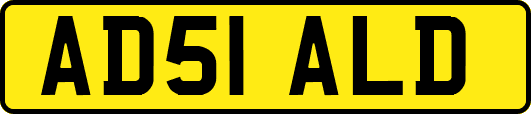 AD51 ALD